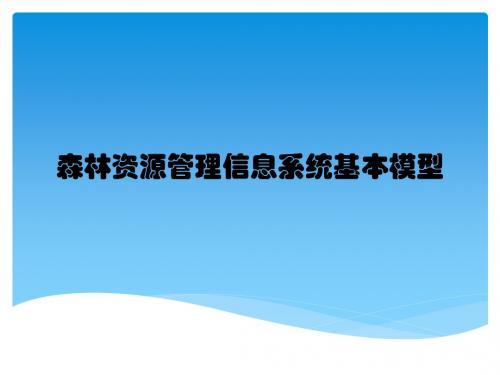 森林资源管理信息系统基本模型